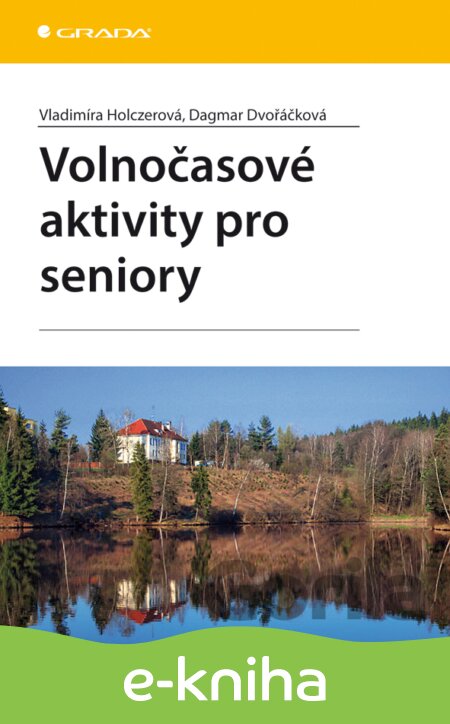 GRADA

Vladimíra Holczerová, Dagmar Dvořáčková

Volnočasové aktivity pro seniory

e-kniha